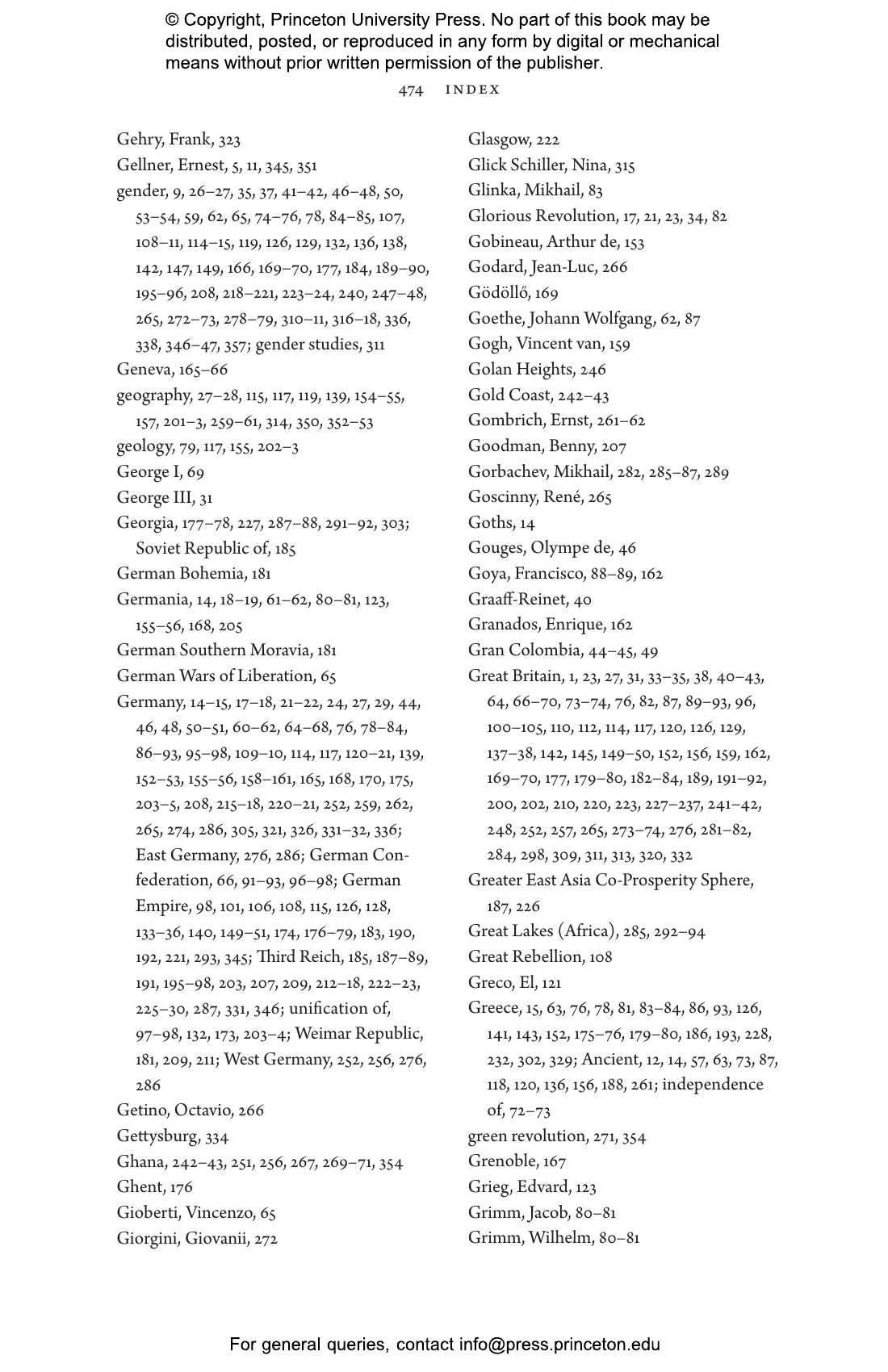 © Copyright, Princeton University Press. No part of this book may be distributed, posted, or reproduced in any form by digital or mechanical means without prior written permission of the publisher.

474 INDEX

Gehry, Frank, 323
Gellner, Ernest, 5, 11, 345, 351
gender, 9, 26–27, 35, 37, 41–42, 46–48, 50, 53–54, 59, 62, 65, 74–76, 78, 84–85, 107, 108–11, 114–15, 119, 126, 129, 132, 136, 138, 142, 147, 149, 166, 169–70, 177, 184, 189–90, 195–96, 208, 218–221, 223–24, 240, 247–48, 265, 272–73, 278–79, 310–11, 316–18, 336, 338, 346–47, 357; gender studies, 311
Geneva, 165–66
geography, 27–28, 115, 117, 119, 139, 154–55, 157, 201–3, 259–61, 314, 350, 352–53
geology, 79, 117, 155, 202–3
George I, 69
George III, 31
Georgia, 177–78, 227, 287–88, 291–92, 303; Soviet Republic of, 185
German Bohemia, 181
Germania, 14, 18–19, 61–62, 80–81, 123, 155–56, 168, 205
German Southern Moravia, 181
German Wars of Liberation, 65
Germany, 14–15, 17–18, 21–22, 24, 27, 29, 44, 46, 48, 50–51, 60–62, 64–68, 76, 78–84, 86–93, 95–98, 109–10, 114, 117, 120–21, 139, 152–53, 155–56, 158–161, 165, 168, 170, 175, 203–5, 208, 215–18, 220–21, 252, 259, 262, 265, 274, 286, 305, 321, 326, 331–32, 336; East Germany, 276, 286; German Confederation, 66, 91–93, 96–98; German Empire, 98, 101, 106, 108, 115, 126, 128, 133–36, 140, 149–51, 174, 176–79, 183, 190, 192, 221, 293, 345; Third Reich, 185, 187–89, 191, 195–98, 203, 207, 209, 212–18, 222–23, 225–30, 287, 331, 346; unification of, 97–98, 132, 173, 203–4; Weimar Republic, 181, 209, 211; West Germany, 252, 256, 276, 286
Getino, Octavio, 266
Gettysburg, 334
Ghana, 242–43, 251, 256, 267, 269–71, 354
Ghent, 176
Gioberti, Vincenzo, 65
Giorgini, Giovanii, 272
Glasgow, 222
Glick Schiller, Nina, 315
Glinka, Mikhail, 83
Glorious Revolution, 17, 21, 23, 34, 82
Gobineau, Arthur de, 153
Godard, Jean-Luc, 266
Gödöllő, 169
Goethe, Johann Wolfgang, 62, 87
Gogh, Vincent van, 159
Golan Heights, 246
Gold Coast, 242–43
Gombrich, Ernst, 261–62
Goodman, Benny, 207
Gorbachev, Mikhail, 282, 285–87, 289
Goscinny, René, 265
Goths, 14
Gouges, Olympe de, 46
Goya, Francisco, 88–89, 162
Graaff-Reinet, 40
Granados, Enrique, 162
Gran Colombia, 44–45, 49
Great Britain, 1, 23, 27, 31, 33–35, 38, 40–43, 64, 66–70, 73–74, 76, 82, 87, 89–93, 96, 100–105, 110, 112, 114, 117, 120, 126, 129, 137–38, 142, 145, 149–50, 152, 156, 159, 162, 169–70, 177, 179–80, 182–84, 189, 191–92, 200, 202, 210, 220, 223, 227–237, 241–42, 248, 252, 257, 265, 273–74, 276, 281–82, 284, 298, 309, 311, 313, 320, 332
Greater East Asia Co-Prosperity Sphere, 187, 226
Great Lakes (Africa), 285, 292–94
Great Rebellion, 108
Greco, El, 121
Greece, 15, 63, 76, 78, 81, 83–84, 86, 93, 126, 141, 143, 152, 175–76, 179–80, 186, 193, 228, 232, 302, 329; Ancient, 12, 14, 57, 63, 73, 87, 118, 120, 136, 156, 188, 261; independence of, 72–73
green revolution, 271, 354
Grenoble, 167
Grieg, Edvard, 123
Grimm, Jacob, 80–81
Grimm, Wilhelm, 80–81

For general queries, contact info@press.princeton.edu